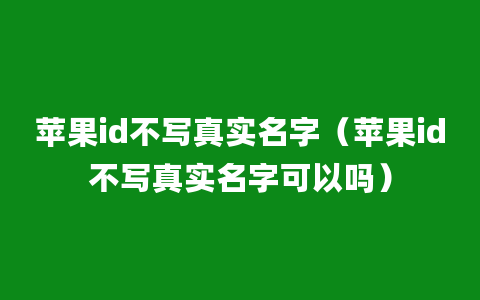 苹果id不写真实名字（苹果id不写真实名字可以吗）